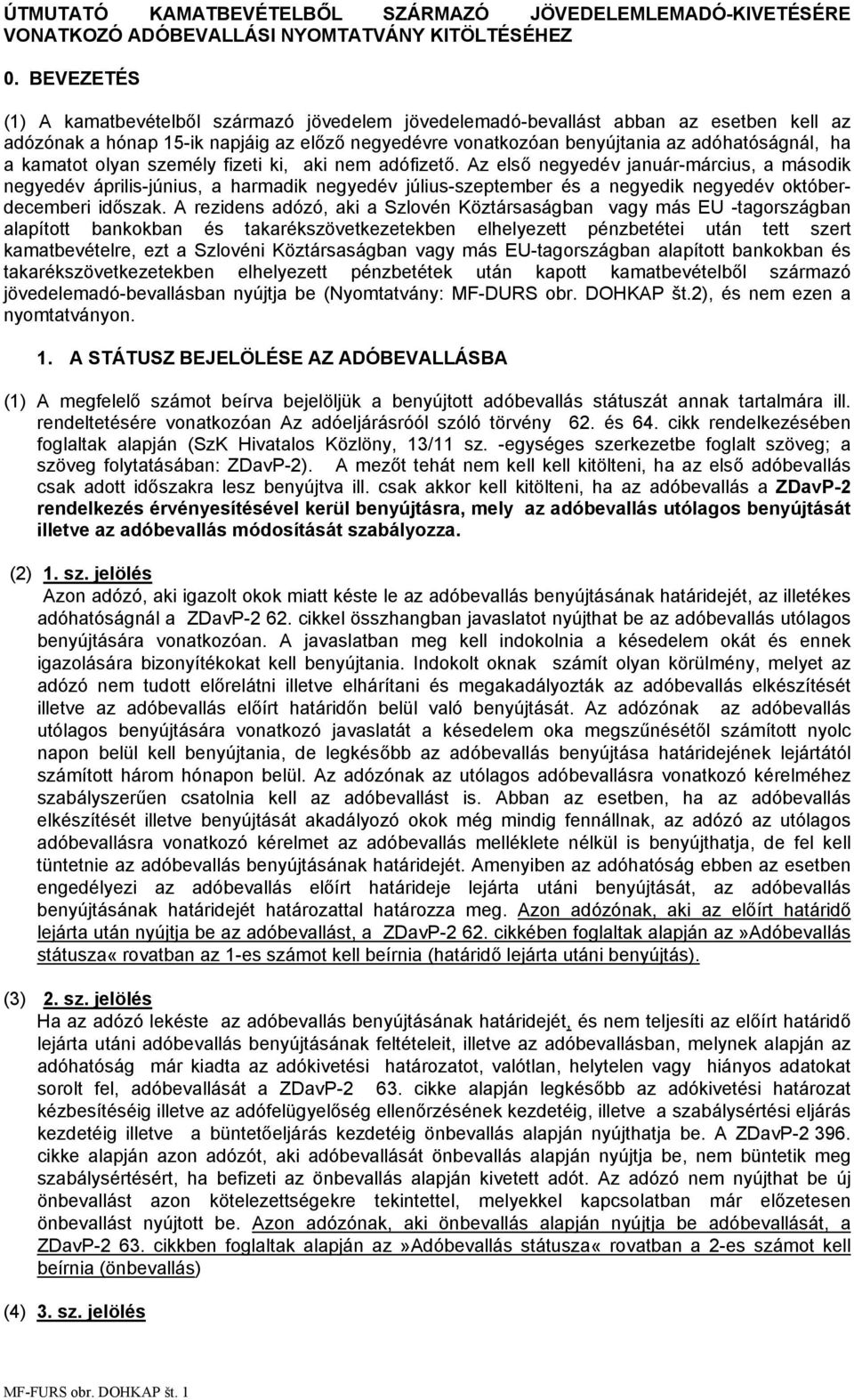 ÚTMUTATÓ KAMATBEVÉTELBŐL SZÁRMAZÓ JÖVEDELEMLEMADÓ-KIVETÉSÉRE VONATKOZÓ ADÓBEVALLÁSI NYOMTATVÁNY KITÖLTÉSÉHEZ

0. BEVEZETÉS

(1) A kamatbevételből származó jövedelem jövedelemadó-bevallást abban az esetben kell az adózónak a hónap 15-ik napjáig az előző negyedévre vonatkozóan benyújtania az adóhatóságnál, ha a kamatot olyan személy fizeti ki, aki nem adófizető. Az első negyedév január-március, a második negyedév április-június, a harmadik negyedév július-szeptember és a negyedik negyedév október-decemberi időszak. A rezidens adózó, aki a Szlovén Köztársaságban vagy más EU -tagországban alapított bankokban és takarékszövetkezetekben elhelyezett pénzbetétei után tett szert kamatbevételre, ezt a Szlovéni Köztársaságban vagy más EU-tagországban alapított bankokban és takarékszövetkezetekben elhelyezett pénzbetétek után kapott kamatbevételből származó jövedelemadó-bevallásban nyújtja be (Nyomtatvány: MF-DURS obr. DOHKAP št.2), és nem ezen a nyomtatványon.

1. A STÁTUSZ BEJELÖLÉSE AZ ADÓBEVALLÁSBA

(1) A megfelelő számot beírva bejelöljük a benyújtott adóbevallás státuszát annak tartalmára ill. rendeltetésére vonatkozóan Az adóeljárásróól szóló törvény 62. és 64. cikk rendelkezésében foglaltak alapján (SzK Hivatalos Közlöny, 13/11 sz. -egységes szerkezetbe foglalt szöveg; a szöveg folytatásában: ZDavP-2). A mezőt tehát nem kell kell kitölteni, ha az első adóbevallás csak adott időszakra lesz benyújtva ill. csak akkor kell kitölteni, ha az adóbevallás a ZDavP-2 rendelkezés érvényesítésével kerül benyújtásra, mely az adóbevallás utólagos benyújtását illetve az adóbevallás módosítását szabályozza.

(2) 1. sz. jelölés
Azon adózó, aki igazolt okok miatt késte le az adóbevallás benyújtásának határidejét, az illetékes adóhatóságnál a ZDavP-2 62. cikkel összhangban javaslatot nyújthat be az adóbevallás utólagos benyújtására vonatkozóan. A javaslatban meg kell indokolnia a késedelem okát és ennek igazolására bizonyítékokat kell benyújtania. Indokolt oknak számít olyan körülmény, melyet az adózó nem tudott előrelátni illetve elhárítani és megakadályozták az adóbevallás elkészítését illetve az adóbevallás előírt határidőn belül való benyújtását. Az adózónak az adóbevallás utólagos benyújtására vonatkozó javaslatát a késedelem oka megszűnésétől számított nyolc napon belül kell benyújtania, de legkésőbb az adóbevallás benyújtása határidejének lejártától számított három hónapon belül. Az adózónak az utólagos adóbevallásra vonatkozó kérelméhez szabályszerűen csatolnia kell az adóbevallást is. Abban az esetben, ha az adóbevallás elkészítését illetve benyújtását akadályozó okok még mindig fennállnak, az adózó az utólagos adóbevallásra vonatkozó kérelmet az adóbevallás melléklete nélkül is benyújthatja, de fel kell tüntetnie az adóbevallás benyújtásának határidejét. Amenyiben az adóhatóság ebben az esetben engedélyezi az adóbevallás előírt határideje lejárta utáni benyújtását, az adóbevallás benyújtásának határidejét határozattal határozza meg. Azon adózónak, aki az előírt határidő lejárta után nyújtja be az adóbevallást, a ZDavP-2 62. cikkében foglaltak alapján az »Adóbevallás státusza« rovatban az 1-es számot kell beírnia (határidő lejárta utáni benyújtás).

(3) 2. sz. jelölés
Ha az adózó lekéste az adóbevallás benyújtásának határidejét, és nem teljesíti az előírt határidő lejárta utáni adóbevallás benyújtásának feltételeit, illetve az adóbevallásban, melynek alapján az adóhatóság már kiadta az adókivetési határozatot, valótlan, helytelen vagy hiányos adatokat sorolt fel, adóbevallását a ZDavP-2 63. cikke alapján legkésőbb az adókivetési határozat kézbesítéséig illetve az adófelügyelőség ellenőrzésének kezdetéig, illetve a szabálysértési eljárás kezdetéig illetve a büntetőeljárás kezdetéig önbevallás alapján nyújthatja be. A ZDavP-2 396. cikke alapján azon adózót, aki adóbevallását önbevallás alapján nyújtja be, nem büntetik meg szabálysértésért, ha befizeti az önbevallás alapján kivetett adót. Az adózó nem nyújthat be új önbevallást azon kötelezettségekre tekintettel, melyekkel kapcsolatban már előzetesen önbevallást nyújtott be. Azon adózónak, aki önbevallás alapján nyújtja be adóbevallását, a ZDavP-2 63. cikkben foglaltak alapján az »Adóbevallás státusza« rovatban a 2-es számot kell beírnia (önbevallás)

(4) 3. sz. jelölés

MF-FURS obr. DOHKAP št. 1